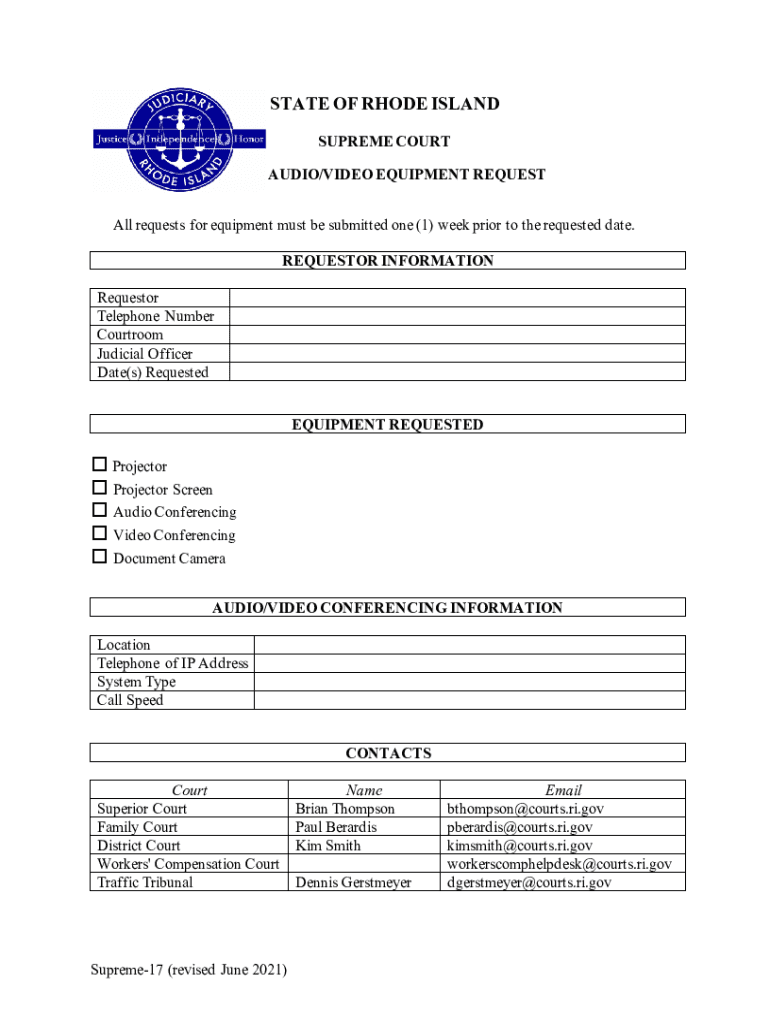 JUDICIARY
Justice Independence Honor
RHODE ISLAND

STATE OF RHODE ISLAND

SUPREME COURT

AUDIO/VIDEO EQUIPMENT REQUEST

All requests for equipment must be submitted one (1) week prior to the requested date.

REQUESTOR INFORMATION

| Requestor | |
|---|---|
| Telephone Number | |
| Courtroom | |
| Judicial Officer | |
| Date(s) Requested | |

EQUIPMENT REQUESTED

☐ Projector
☐ Projector Screen
☐ Audio Conferencing
☐ Video Conferencing
☐ Document Camera

AUDIO/VIDEO CONFERENCING INFORMATION

| Location | |
|---|---|
| Telephone of IP Address | |
| System Type | |
| Call Speed | |

CONTACTS

| Court | Name | Email |
|---|---|---|
| Superior Court | Brian Thompson | bthompson@courts.ri.gov |
| Family Court | Paul Berardis | pberardis@courts.ri.gov |
| District Court | Kim Smith | kimsmith@courts.ri.gov |
| Workers' Compensation Court | | workerscomphelpdesk@courts.ri.gov |
| Traffic Tribunal | Dennis Gerstmeyer | dgerstmeyer@courts.ri.gov |

Supreme-17 (revised June 2021)